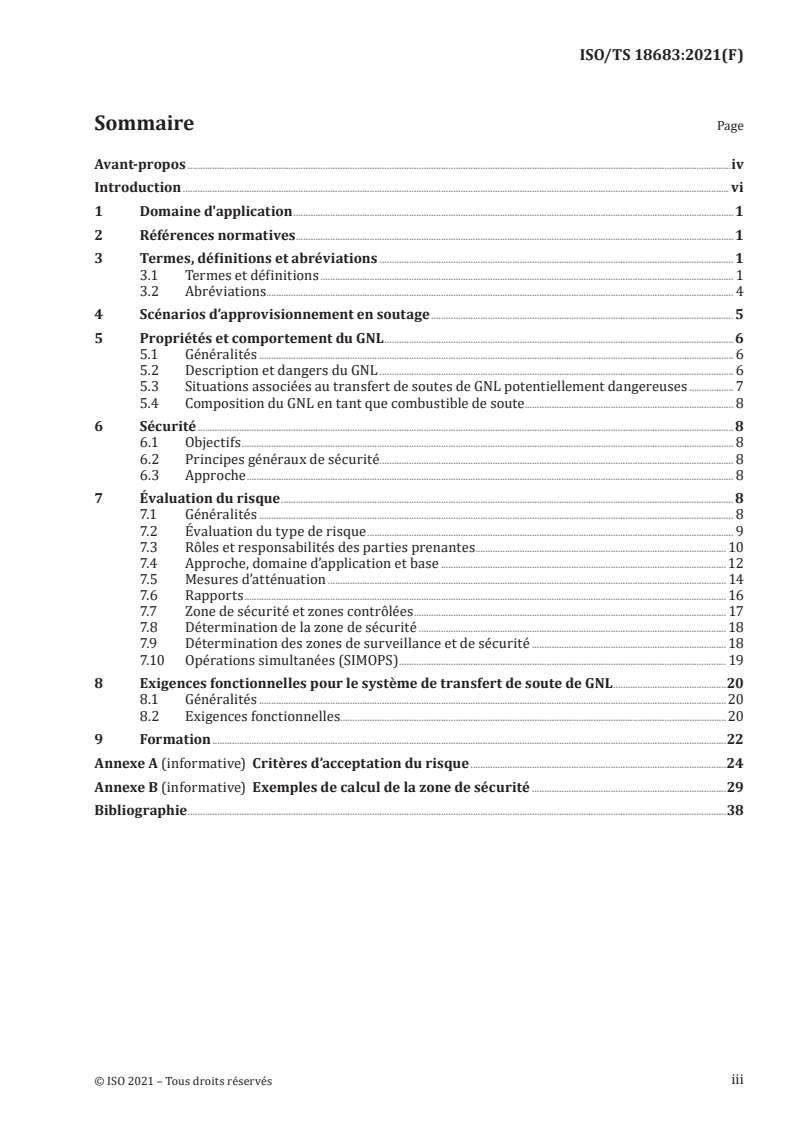 ISO/TS 18683:2021(F)

Sommaire

Page

Avant-propos iv
Introduction vi
1 Domaine d'application 1
2 Références normatives 1
3 Termes, définitions et abréviations 1
3.1 Termes et définitions 1
3.2 Abréviations 4
4 Scénarios d'approvisionnement en soutage 5
5 Propriétés et comportement du GNL 6
5.1 Généralités 6
5.2 Description et dangers du GNL 6
5.3 Situations associées au transfert de soutes de GNL potentiellement dangereuses 7
5.4 Composition du GNL en tant que combustible de soute 8
6 Sécurité 8
6.1 Objectifs 8
6.2 Principes généraux de sécurité 8
6.3 Approche 8
7 Évaluation du risque 8
7.1 Généralités 8
7.2 Évaluation du type de risque 9
7.3 Rôles et responsabilités des parties prenantes 10
7.4 Approche, domaine d'application et base 12
7.5 Mesures d'atténuation 14
7.6 Rapports 16
7.7 Zone de sécurité et zones contrôlées 17
7.8 Détermination de la zone de sécurité 18
7.9 Détermination des zones de surveillance et de sécurité 18
7.10 Opérations simultanées (SIMOPS) 19
8 Exigences fonctionnelles pour le système de transfert de soute de GNL 20
8.1 Généralités 20
8.2 Exigences fonctionnelles 20
9 Formation 22
Annexe A (informative) Critères d'acceptation du risque 24
Annexe B (informative) Exemples de calcul de la zone de sécurité 29
Bibliographie 38

© ISO 2021 – Tous droits réservés

iii